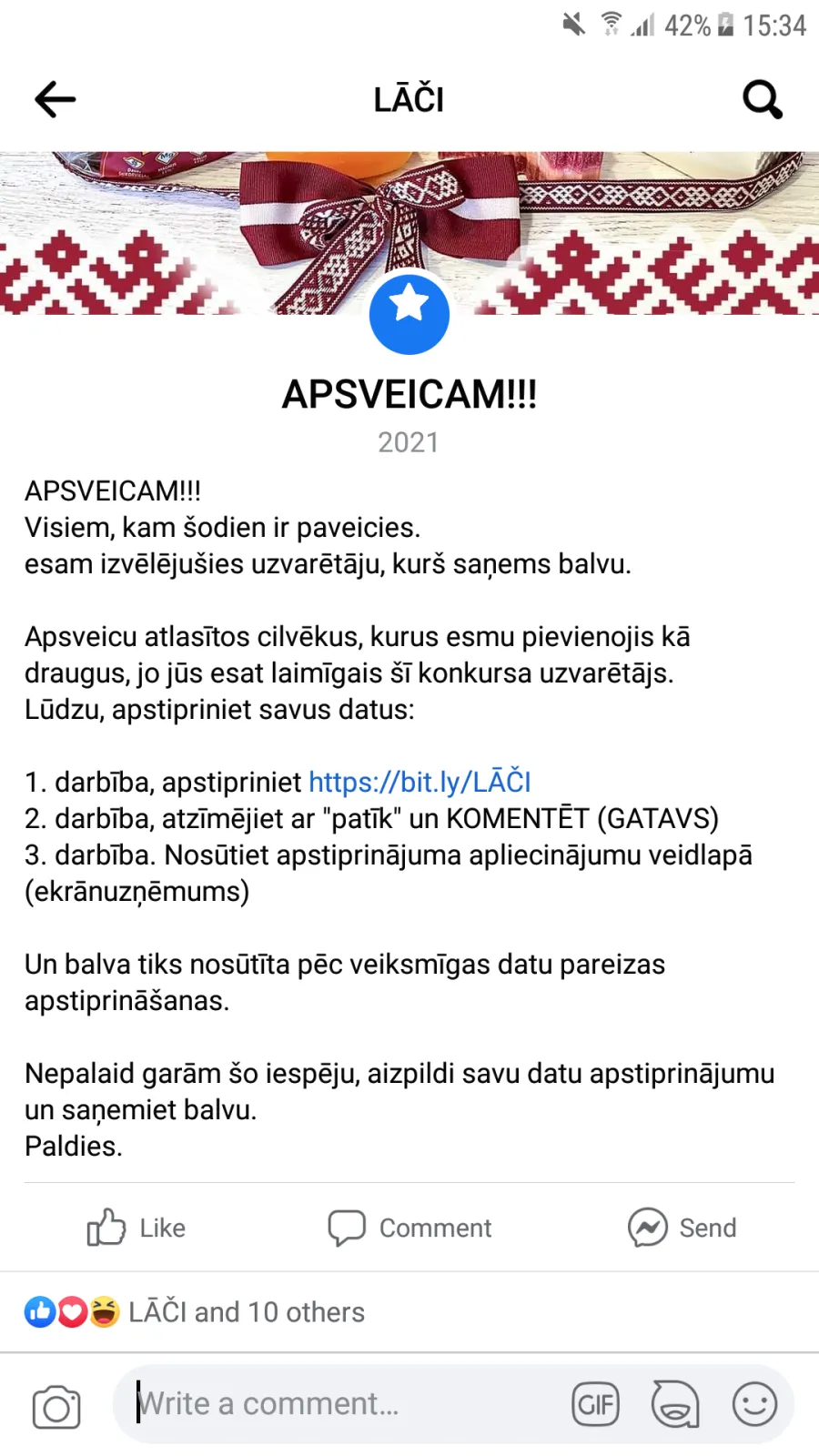 42% 15:34

LĀČI

APSVEICAM!!!
2021

APSVEICAM!!!
Visiem, kam šodien ir paveicies.
esam izvēlējušies uzvarētāju, kurš saņems balvu.

Apsveicu atlasītos cilvēkus, kurus esmu pievienojis kā draugus, jo jūs esat laimīgais šī konkursa uzvarētājs. Lūdzu, apstipriniet savus datus:

1. darbība, apstipriniet https://bit.ly/LĀČI
2. darbība, atzīmējiet ar "patīk" un KOMENTĒT (GATAVS)
3. darbība. Nosūtiet apstiprinājuma apliecinājumu veidlapā (ekrānuzņēmums)

Un balva tiks nosūtīta pēc veiksmīgas datu pareizas apstiprināšanas.

Nepalaid garām šo iespēju, aizpildi savu datu apstiprinājumu un saņemiet balvu.
Paldies.

Like Comment Send

LĀČI and 10 others

Write a comment...

GIF